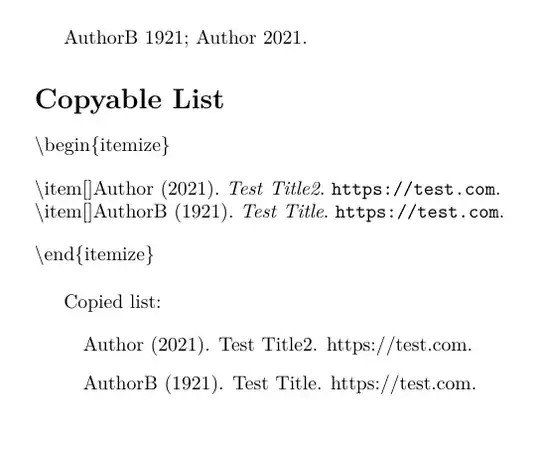 AuthorB 1921; Author 2021.

Copyable List

\begin{itemize}

\item[]Author (2021). Test Title2. https://test.com.
\item[]AuthorB (1921). Test Title. https://test.com.

\end{itemize}

Copied list:

Author (2021). Test Title2. https://test.com.

AuthorB (1921). Test Title. https://test.com.